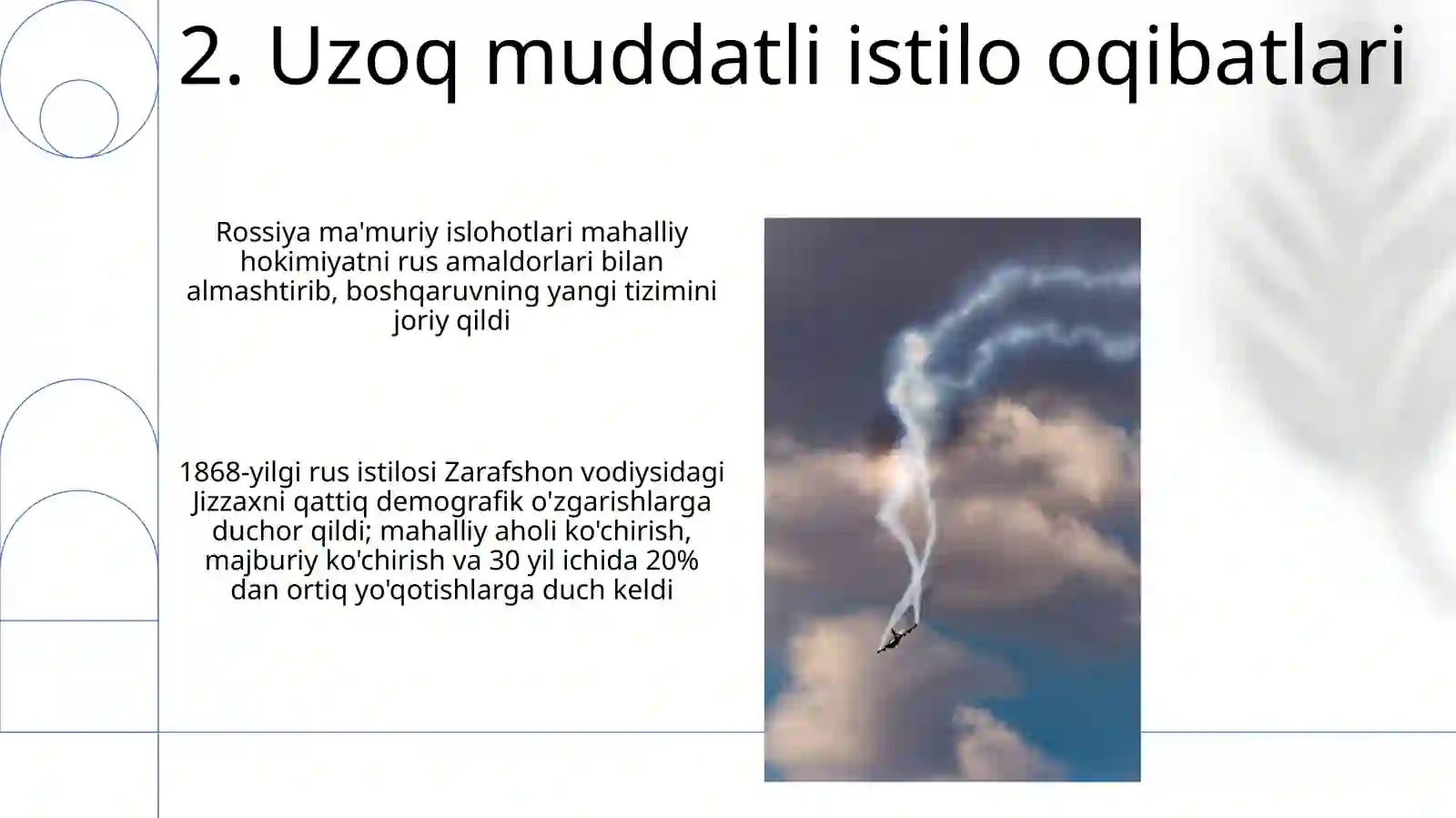 2. Uzoq muddatli istilo oqibatlari

Rossiya ma'muriy islohotlari mahalliy hokimiyatni rus amaldorlari bilan almashtirib, boshqaruvning yangi tizimini joriy qildi

1868-yilgi rus istilosi Zarafshon vodiysidagi Jizzaxni qattiq demografik o'zgarishlarga duchor qildi; mahalliy aholi ko'chirish, majburiy ko'chirish va 30 yil ichida 20% dan ortiq yo'qotishlarga duch keldi